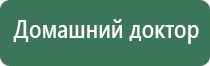 Домашний доктор